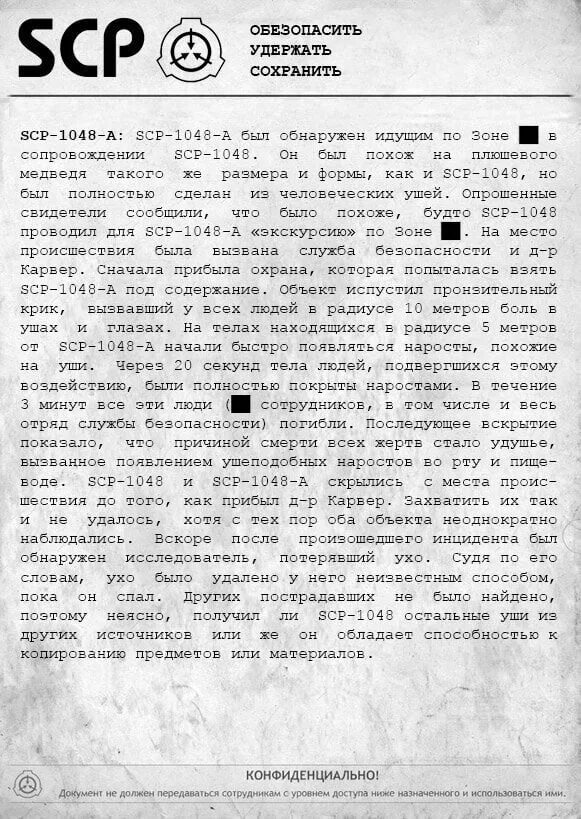 SCP

ОБЕЗОПАСИТЬ
УДЕРЖАТЬ
СОХРАНИТЬ

SCP-1048-A: SCP-1048-A был обнаружен идущим по Зоне ██ в сопровождении SCP-1048. Он был похож на плюшевого медведя такого же размера и формы, как и SCP-1048, но был полностью сделан из человеческих ушей. Опрошенные свидетели сообщили, что было похоже, будто SCP-1048 проводил для SCP-1048-A «экскурсию» по Зоне ██. На место происшествия была вызвана служба безопасности и д-р Карвер. Сначала прибыла охрана, которая попыталась взять SCP-1048-A под содержание. Объект испустил пронзительный крик, вызвавший у всех людей в радиусе 10 метров боль в ушах и глазах. На телах находящихся в радиусе 5 метров от SCP-1048-A начали быстро появляться наросты, похожие на уши. Через 20 секунд тела людей, подвергшихся этому воздействию, были полностью покрыты наростами. В течение 3 минут все эти люди (██ сотрудников, в том числе и весь отряд службы безопасности) погибли. Последующее вскрытие показало, что причиной смерти всех жертв стало удушье, вызванное появлением ушеподобных наростов во рту и пищеводе. SCP-1048 и SCP-1048-A скрылись с места происшествия до того, как прибыл д-р Карвер. Захватить их так и не удалось, хотя с тех пор оба объекта неоднократно наблюдались. Вскоре после произошедшего инцидента был обнаружен исследователь, потерявший ухо. Судя по его словам, ухо было удалено у него неизвестным способом, пока он спал. Других пострадавших не было найдено, поэтому неясно, получил ли SCP-1048 остальные уши из других источников или же он обладает способностью к копированию предметов или материалов.

КОНФИДЕНЦИАЛЬНО!
Документ не должен передаваться сотрудникам с уровнем доступа ниже назначенного и использоваться ими.